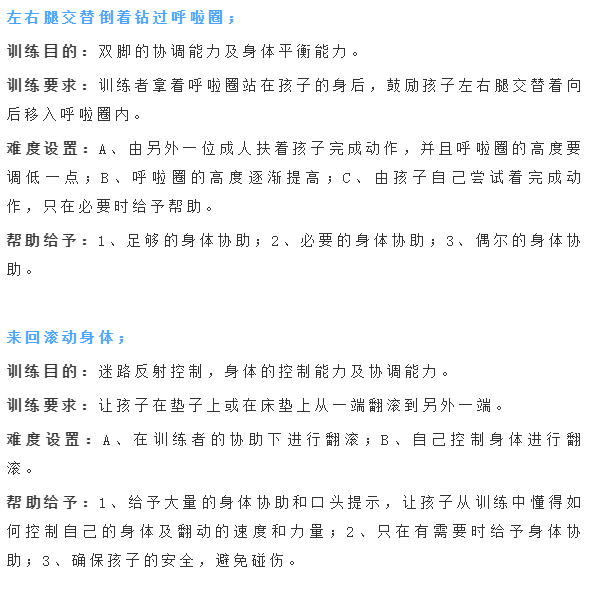 左右腿交替倒着钻过呼啦圈；

训练目的：双脚的协调能力及身体平衡能力。

训练要求：训练者拿着呼啦圈站在孩子的身后，鼓励孩子左右腿交替着向后移入呼啦圈内。

难度设置：A、由另外一位成人扶着孩子完成动作，并且呼啦圈的高度要调低一点；B、呼啦圈的高度逐渐提高；C、由孩子自己尝试着完成动作，只在必要时给予帮助。

帮助给予：1、足够的身体协助；2、必要的身体协助；3、偶尔的身体协助。

来回滚动身体；

训练目的：迷路反射控制，身体的控制能力及协调能力。

训练要求：让孩子在垫子上或在床垫上从一端翻滚到另外一端。

难度设置：A、在训练者的协助下进行翻滚；B、自己控制身体进行翻滚。

帮助给予：1、给予大量的身体协助和口头提示，让孩子从训练中懂得如何控制自己的身体及翻动的速度和力量；2、只在有需要时给予身体协助；3、确保孩子的安全，避免碰伤。